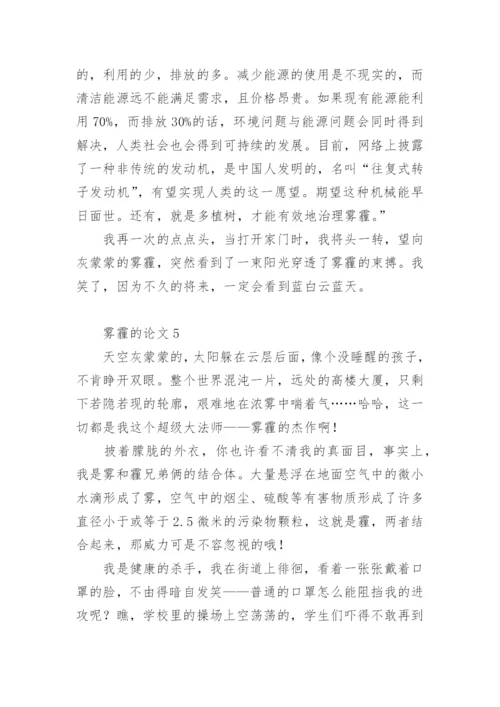 的，利用的少，排放的多。减少能源的使用是不现实的，而清洁能源远不能满足需求，且价格昂贵。如果现有能源能利用 70%，而排放 30%的话，环境问题与能源问题会同时得到解决，人类社会也会得到可持续的发展。目前，网络上披露了一种非传统的发动机，是中国人发明的，名叫“往复式转子发动机”，有望实现人类的这一愿望。期望这种机械能早日面世。还有，就是多植树，才能有效地治理雾霾。”

我再一次的点点头，当打开家门时，我将头一转，望向灰蒙蒙的雾霾，突然看到了一束阳光穿透了雾霾的束缚。我笑了，因为不久的将来，一定会看到蓝白云蓝天。

雾霾的论文 5

天空灰蒙蒙的，太阳躲在云层后面，像个没睡醒的孩子，不肯睁开双眼。整个世界混沌一片，远处的高楼大厦，只剩下若隐若现的轮廓，艰难地在浓雾中喘着气……哈哈，这一切都是我这个超级大法师——雾霾的杰作啊！

披着朦胧的外衣，你也许看不清我的真面目，事实上，我是雾和霾兄弟俩的结合体。大量悬浮在地面空气中的微小水滴形成了雾，空气中的烟尘、硫酸等有害物质形成了许多直径小于或等于 2.5 微米的污染物颗粒，这就是霾，两者结合起来，那威力可是不容忽视的哦！

我是健康的杀手，我在街道上徘徊，看着一张张戴着口罩的脸，不由得暗自发笑——普通的口罩怎么能阻挡我的进攻呢？瞧，学校里的操场上空荡荡的，学生们吓得不敢再到